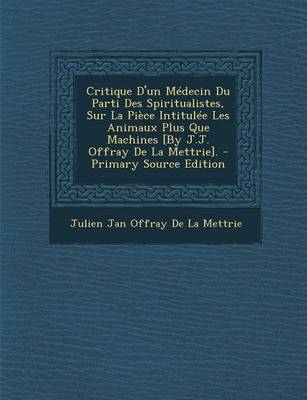 Critique D'un Médecin Du Parti Des Spiritualistes, Sur La Pièce Intitulée Les Animaux Plus Que Machines [By J.J. Offray De La Mettrie]. - Primary Source Edition

Julien Jan Offray De La Mettrie